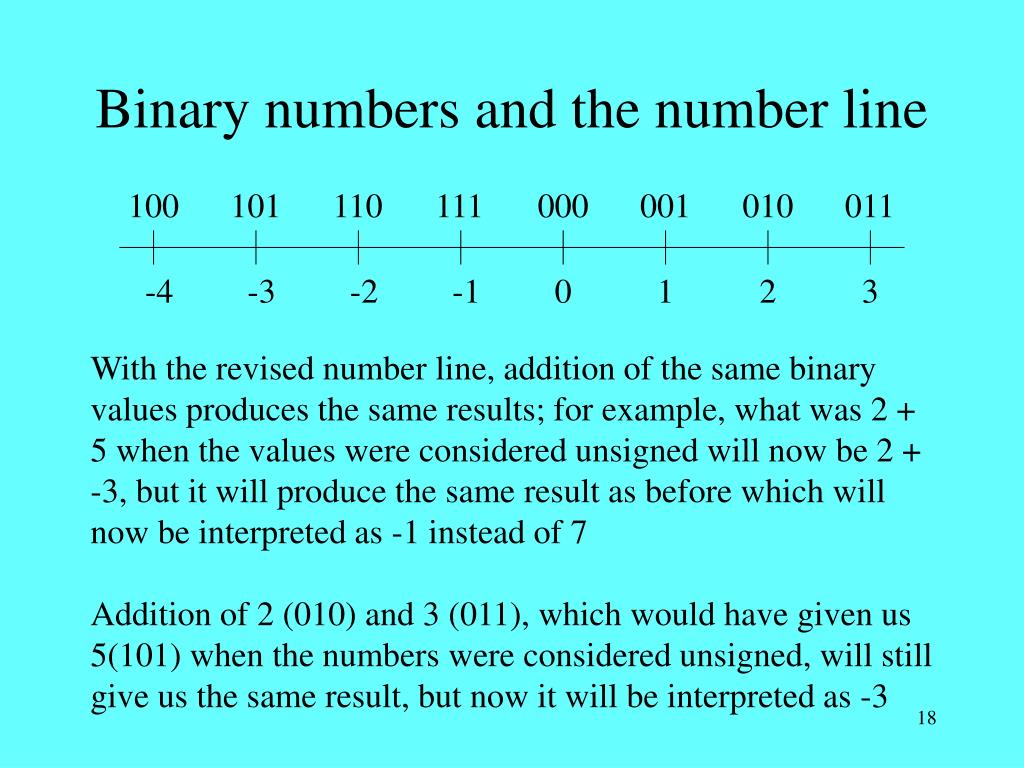 Binary numbers and the number line

100 101 110 111 000 001 010 011

-4 -3 -2 -1 0 1 2 3

With the revised number line, addition of the same binary values produces the same results; for example, what was 2 + 5 when the values were considered unsigned will now be 2 + -3, but it will produce the same result as before which will now be interpreted as -1 instead of 7

Addition of 2 (010) and 3 (011), which would have given us 5(101) when the numbers were considered unsigned, will still give us the same result, but now it will be interpreted as -3

18